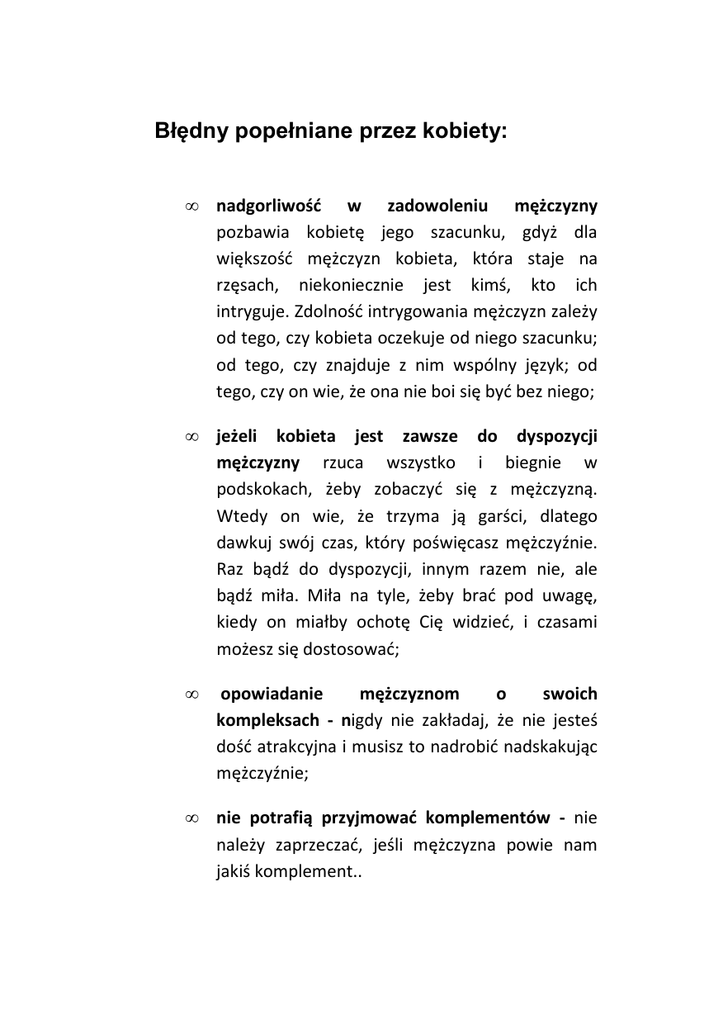 Błędny popełniane przez kobiety:

∞ nadgorliwość w zadowoleniu mężczyzny pozbawia kobietę jego szacunku, gdyż dla większość mężczyzn kobieta, która staje na rzęsach, niekoniecznie jest kimś, kto ich intryguje. Zdolność intrygowania mężczyzn zależy od tego, czy kobieta oczekuje od niego szacunku; od tego, czy znajduje z nim wspólny język; od tego, czy on wie, że ona nie boi się być bez niego;

∞ jeżeli kobieta jest zawsze do dyspozycji mężczyzny rzuca wszystko i biegnie w podskokach, żeby zobaczyć się z mężczyzną. Wtedy on wie, że trzyma ją garści, dlatego dawkuj swój czas, który poświęcasz mężczyźnie. Raz bądź do dyspozycji, innym razem nie, ale bądź miła. Miła na tyle, żeby brać pod uwagę, kiedy on miałby ochotę Cię widzieć, i czasami możesz się dostosować;

∞ opowiadanie mężczyznom o swoich kompleksach - nigdy nie zakładaj, że nie jesteś dość atrakcyjna i musisz to nadrobić nadskakując mężczyźnie;

∞ nie potrafią przyjmować komplementów - nie należy zaprzeczać, jeśli mężczyzna powie nam jakiś komplement..